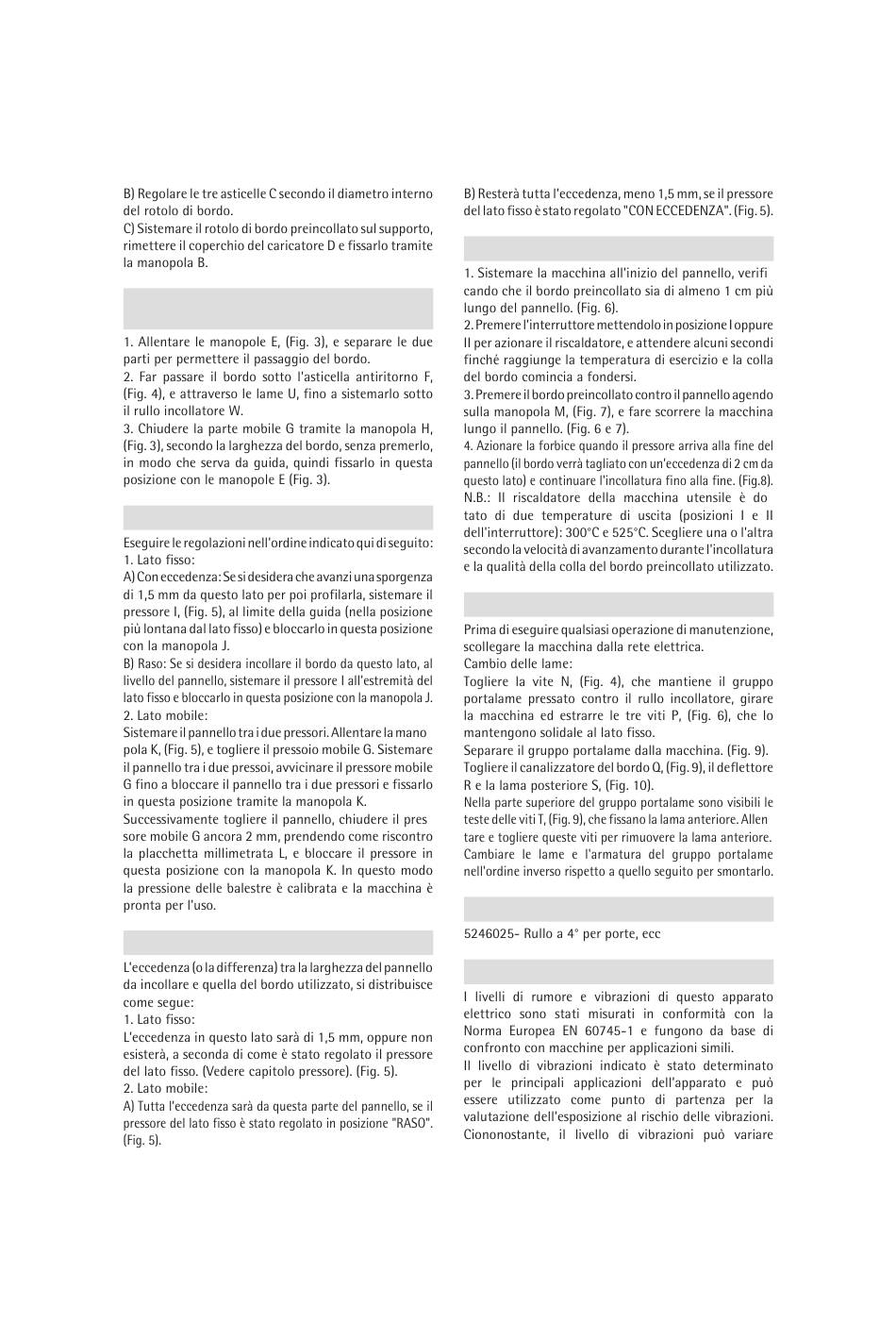 B) Regolare le tre asticelle C secondo il diametro interno del rotolo di bordo.
C) Sistemare il rotolo di bordo preincollato sul supporto, rimettere il coperchio del caricatore D e fissarlo tramite la manopola B.

1. Allentare le manopole E, (Fig. 3), e separare le due parti per permettere il passaggio del bordo.
2. Far passare il bordo sotto l'asticella antiritorno F, (Fig. 4), e attraverso le lame U, fino a sistemarlo sotto il rullo incollatore W.
3. Chiudere la parte mobile G tramite la manopola H, (Fig. 3), secondo la larghezza del bordo, senza premerlo, in modo che serva da guida, quindi fissarlo in questa posizione con le manopole E (Fig. 3).

Eseguire le regolazioni nell'ordine indicato qui di seguito:
1. Lato fisso:
A) Con eccedenza: Se si desidera che avanzi una sporgenza di 1,5 mm da questo lato per poi profilarla, sistemare il pressore I, (Fig. 5), al limite della guida (nella posizione più lontana dal lato fisso) e bloccarlo in questa posizione con la manopola J.
B) Raso: Se si desidera incollare il bordo da questo lato, al livello del pannello, sistemare il pressore I all'estremità del lato fisso e bloccarlo in questa posizione con la manopola J.
2. Lato mobile:
Sistemare il pannello tra i due pressori. Allentare la manopola K, (Fig. 5), e togliere il pressoio mobile G. Sistemare il pannello tra i due pressoi, avvicinare il pressore mobile G fino a bloccare il pannello tra i due pressori e fissarlo in questa posizione tramite la manopola K.
Successivamente togliere il pannello, chiudere il pressore mobile G ancora 2 mm, prendendo come riscontro la placchetta millimetrata L, e bloccare il pressore in questa posizione con la manopola K. In questo modo la pressione delle balestre è calibrata e la macchina è pronta per l'uso.

L'eccedenza (o la differenza) tra la larghezza del pannello da incollare e quella del bordo utilizzato, si distribuisce come segue:
1. Lato fisso:
L'eccedenza in questo lato sarà di 1,5 mm, oppure non esisterà, a seconda di come è stato regolato il pressore del lato fisso. (Vedere capitolo pressore). (Fig. 5).
2. Lato mobile:
A) Tutta l'eccedenza sarà da questa parte del pannello, se il pressore del lato fisso è stato regolato in posizione "RASO". (Fig. 5).

B) Resterà tutta l'eccedenza, meno 1,5 mm, se il pressore del lato fisso è stato regolato "CON ECCEDENZA". (Fig. 5).

1. Sistemare la macchina all'inizio del pannello, verificando che il bordo preincollato sia di almeno 1 cm più lungo del pannello. (Fig. 6).
2. Premere l'interruttore mettendolo in posizione I oppure II per azionare il riscaldatore, e attendere alcuni secondi finché raggiunge la temperatura di esercizio e la colla del bordo comincia a fondersi.
3. Premere il bordo preincollato contro il pannello agendo sulla manopola M, (Fig. 7), e fare scorrere la macchina lungo il pannello. (Fig. 6 e 7).
4. Azionare la forbice quando il pressore arriva alla fine del pannello (il bordo verrà tagliato con un'eccedenza di 2 cm da questo lato) e continuare l'incollatura fino alla fine. (Fig.8).
N.B.: Il riscaldatore della macchina utensile è dotato di due temperature di uscita (posizioni I e II dell'interruttore): 300°C e 525°C. Scegliere una o l'altra secondo la velocità di avanzamento durante l'incollatura e la qualità della colla del bordo preincollato utilizzato.

Prima di eseguire qualsiasi operazione di manutenzione, scollegare la macchina dalla rete elettrica.
Cambio delle lame:
Togliere la vite N, (Fig. 4), che mantiene il gruppo portalame pressato contro il rullo incollatore, girare la macchina ed estrarre le tre viti P, (Fig. 6), che lo mantengono solidale al lato fisso.
Separare il gruppo portalame dalla macchina. (Fig. 9).
Togliere il canalizzatore del bordo Q, (Fig. 9), il deflettore R e la lama posteriore S, (Fig. 10).
Nella parte superiore del gruppo portalame sono visibili le teste delle viti T, (Fig. 9), che fissano la lama anteriore. Allentare e togliere queste viti per rimuovere la lama anteriore.
Cambiare le lame e l'armatura del gruppo portalame nell'ordine inverso rispetto a quello seguito per smontarlo.

5246025- Rullo a 4° per porte, ecc

I livelli di rumore e vibrazioni di questo apparato elettrico sono stati misurati in conformità con la Norma Europea EN 60745-1 e fungono da base di confronto con macchine per applicazioni simili.
Il livello di vibrazioni indicato è stato determinato per le principali applicazioni dell'apparato e può essere utilizzato come punto di partenza per la valutazione dell'esposizione al rischio delle vibrazioni. Ciononostante, il livello di vibrazioni può variare